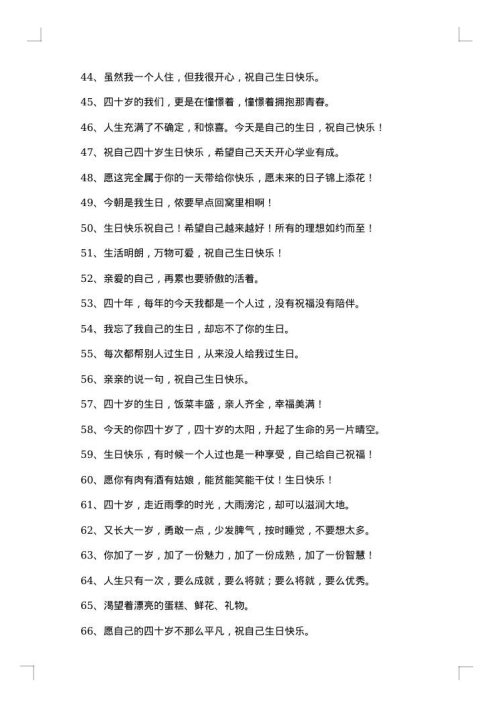 44、虽然我一个人住，但我很开心，祝自己生日快乐。

45、四十岁的我们，更是在憧憬着，憧憬着拥抱那青春。

46、人生充满了不确定，和惊喜。今天是自己的生日，祝自己快乐！

47、祝自己四十岁生日快乐，希望自己天天开心学业有成。

48、愿这完全属于你的一天带给你快乐，愿未来的日子锦上添花！

49、今朝是我生日，侬要早点回窝里相啊！

50、生日快乐祝自己！希望自己越来越好！所有的理想如约而至！

51、生活明朗，万物可爱，祝自己生日快乐！

52、亲爱的自己，再累也要骄傲的活着。

53、四十年，每年的今天我都是一个人过，没有祝福没有陪伴。

54、我忘了我自己的生日，却忘不了你的生日。

55、每次都帮别人过生日，从来没人给我过生日。

56、亲亲的说一句，祝自己生日快乐。

57、四十岁的生日，饭菜丰盛，亲人齐全，幸福美满！

58、今天的你四十岁了，四十岁的太阳，升起了生命的另一片晴空。

59、生日快乐，有时候一个人过也是一种享受，自己给自己祝福！

60、愿你有肉有酒有姑娘，能贫能笑能干仗！生日快乐！

61、四十岁，走近雨季的时光，大雨滂沱，却可以滋润大地。

62、又长大一岁，勇敢一点，少发脾气，按时睡觉，不要想太多。

63、你加了一岁，加了一份魅力，加了一份成熟，加了一份智慧！

64、人生只有一次，要么成就，要么将就；要么将就，要么优秀。

65、渴望着漂亮的蛋糕、鲜花、礼物。

66、愿自己的四十岁不那么平凡，祝自己生日快乐。